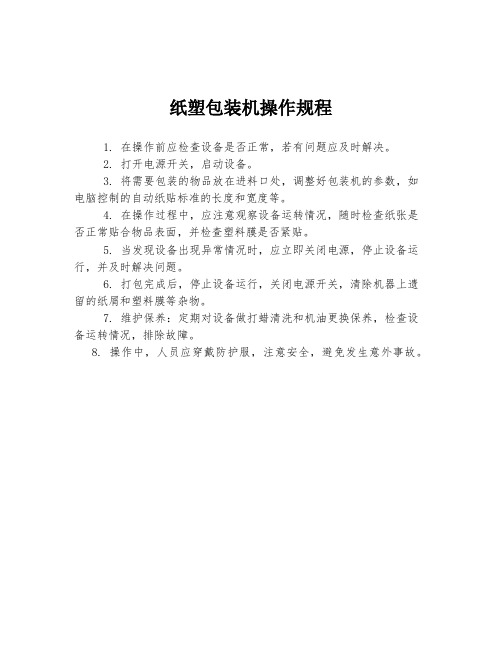 纸塑包装机操作规程

1. 在操作前应检查设备是否正常，若有问题应及时解决。

2. 打开电源开关，启动设备。

3. 将需要包装的物品放在进料口处，调整好包装机的参数，如电脑控制的自动纸贴标准的长度和宽度等。

4. 在操作过程中，应注意观察设备运转情况，随时检查纸张是否正常贴合物品表面，并检查塑料膜是否紧贴。

5. 当发现设备出现异常情况时，应立即关闭电源，停止设备运行，并及时解决问题。

6. 打包完成后，停止设备运行，关闭电源开关，清除机器上遗留的纸屑和塑料膜等杂物。

7. 维护保养：定期对设备做打蜡清洗和机油更换保养，检查设备运转情况，排除故障。

8. 操作中，人员应穿戴防护服，注意安全，避免发生意外事故。